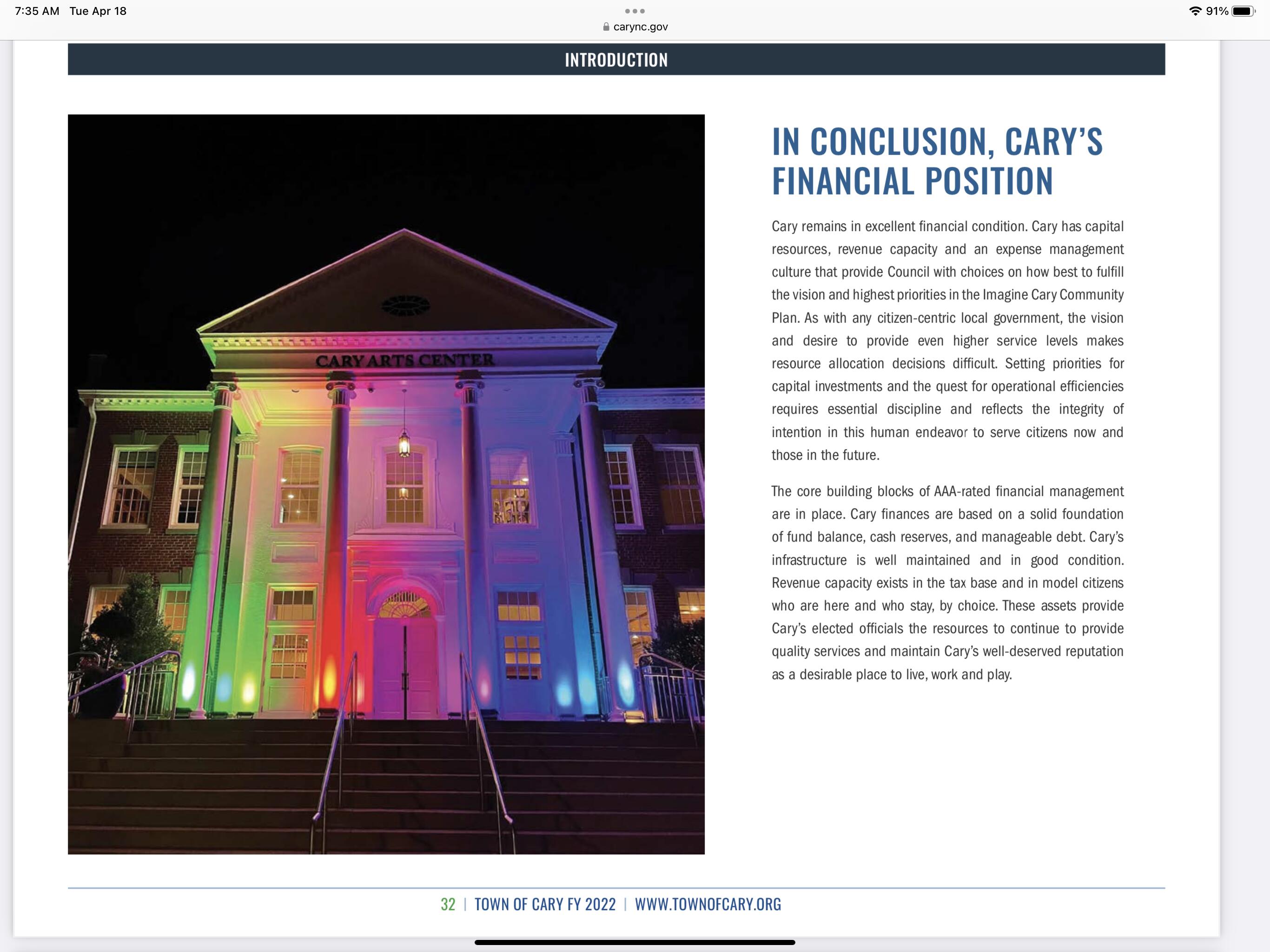 7:35 AM Tue Apr 18

carync.gov

91%

INTRODUCTION

CARY ARTS CENTER

IN CONCLUSION, CARY'S FINANCIAL POSITION

Cary remains in excellent financial condition. Cary has capital resources, revenue capacity and an expense management culture that provide Council with choices on how best to fulfill the vision and highest priorities in the Imagine Cary Community Plan. As with any citizen-centric local government, the vision and desire to provide even higher service levels makes resource allocation decisions difficult. Setting priorities for capital investments and the quest for operational efficiencies requires essential discipline and reflects the integrity of intention in this human endeavor to serve citizens now and those in the future.

The core building blocks of AAA-rated financial management are in place. Cary finances are based on a solid foundation of fund balance, cash reserves, and manageable debt. Cary's infrastructure is well maintained and in good condition. Revenue capacity exists in the tax base and in model citizens who are here and who stay, by choice. These assets provide Cary's elected officials the resources to continue to provide quality services and maintain Cary's well-deserved reputation as a desirable place to live, work and play.

32 | TOWN OF CARY FY 2022 | WWW.TOWNOFCARY.ORG